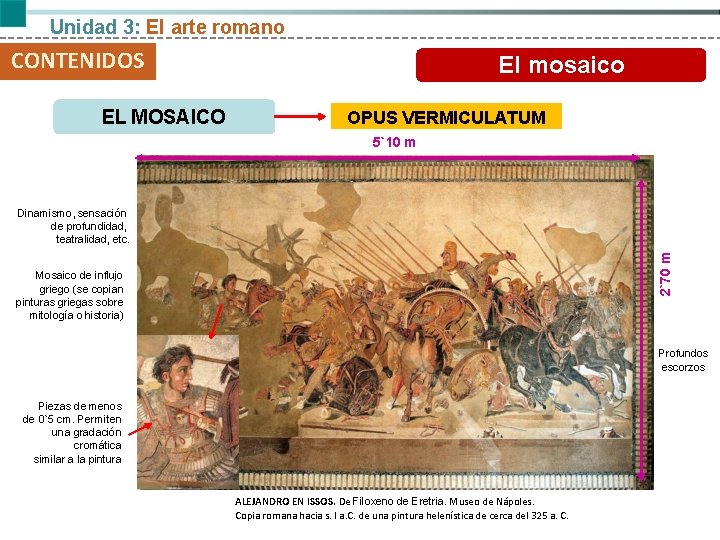 Unidad 3: El arte romano

CONTENIDOS

El mosaico

EL MOSAICO

OPUS VERMICULATUM

5`10 m

2`70 m

Dinamismo, sensación de profundidad, teatralidad, etc.

Mosaico de influjo griego (se copian pinturas griegas sobre mitología o historia)

Piezas de menos de 0`5 cm. Permiten una gradación cromática similar a la pintura

Profundos escorzos

ALEJANDRO EN ISSOS. De Filoxeno de Eretria. Museo de Nápoles.
Copia romana hacia s. I a.C. de una pintura helenística de cerca del 325 a. C.